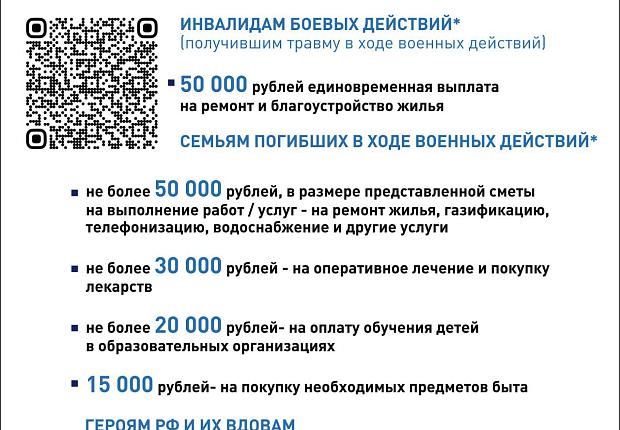 ИНВАЛИДАМ БОЕВЫХ ДЕЙСТВИЙ*
(получившим травму в ходе военных действий)

▪ 50 000 рублей единовременная выплата на ремонт и благоустройство жилья

СЕМЬЯМ ПОГИБШИХ В ХОДЕ ВОЕННЫХ ДЕЙСТВИЙ*

▪ не более 50 000 рублей, в размере представленной сметы на выполнение работ / услуг - на ремонт жилья, газификацию, телефонизацию, водоснабжение и другие услуги

▪ не более 30 000 рублей - на оперативное лечение и покупку лекарств

▪ не более 20 000 рублей- на оплату обучения детей в образовательных организациях

▪ 15 000 рублей- на покупку необходимых предметов быта

ГЕРОЯМ РФ И ИХ ВДОВАМ